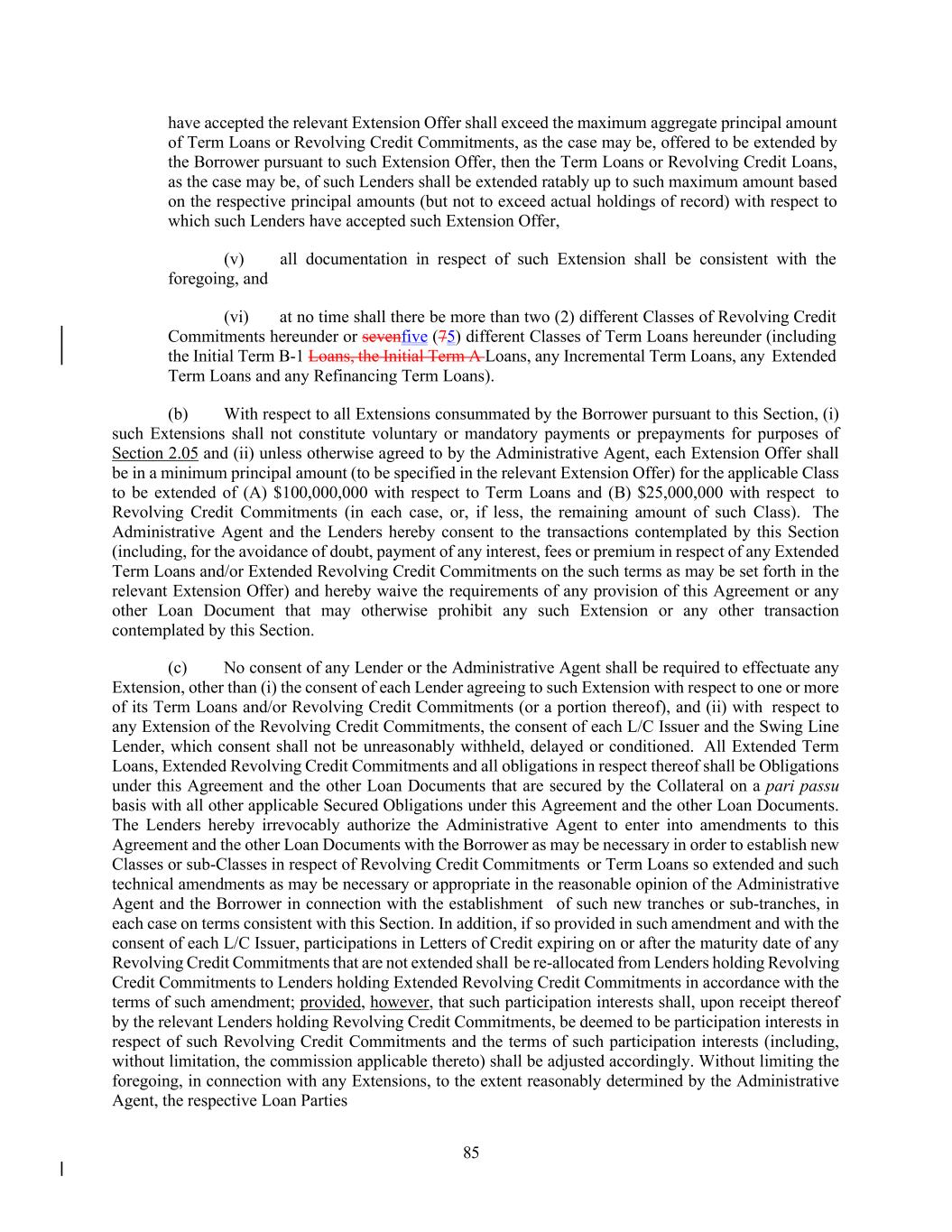 have accepted the relevant Extension Offer shall exceed the maximum aggregate principal amount of Term Loans or Revolving Credit Commitments, as the case may be, offered to be extended by the Borrower pursuant to such Extension Offer, then the Term Loans or Revolving Credit Loans, as the case may be, of such Lenders shall be extended ratably up to such maximum amount based on the respective principal amounts (but not to exceed actual holdings of record) with respect to which such Lenders have accepted such Extension Offer,

(v) all documentation in respect of such Extension shall be consistent with the foregoing, and

(vi) at no time shall there be more than two (2) different Classes of Revolving Credit Commitments hereunder or sevenfive (75) different Classes of Term Loans hereunder (including the Initial Term B-1 Loans, the Initial Term A Loans, any Incremental Term Loans, any Extended Term Loans and any Refinancing Term Loans).

(b) With respect to all Extensions consummated by the Borrower pursuant to this Section, (i) such Extensions shall not constitute voluntary or mandatory payments or prepayments for purposes of Section 2.05 and (ii) unless otherwise agreed to by the Administrative Agent, each Extension Offer shall be in a minimum principal amount (to be specified in the relevant Extension Offer) for the applicable Class to be extended of (A) $100,000,000 with respect to Term Loans and (B) $25,000,000 with respect to Revolving Credit Commitments (in each case, or, if less, the remaining amount of such Class). The Administrative Agent and the Lenders hereby consent to the transactions contemplated by this Section (including, for the avoidance of doubt, payment of any interest, fees or premium in respect of any Extended Term Loans and/or Extended Revolving Credit Commitments on the such terms as may be set forth in the relevant Extension Offer) and hereby waive the requirements of any provision of this Agreement or any other Loan Document that may otherwise prohibit any such Extension or any other transaction contemplated by this Section.

(c) No consent of any Lender or the Administrative Agent shall be required to effectuate any Extension, other than (i) the consent of each Lender agreeing to such Extension with respect to one or more of its Term Loans and/or Revolving Credit Commitments (or a portion thereof), and (ii) with respect to any Extension of the Revolving Credit Commitments, the consent of each L/C Issuer and the Swing Line Lender, which consent shall not be unreasonably withheld, delayed or conditioned. All Extended Term Loans, Extended Revolving Credit Commitments and all obligations in respect thereof shall be Obligations under this Agreement and the other Loan Documents that are secured by the Collateral on a pari passu basis with all other applicable Secured Obligations under this Agreement and the other Loan Documents. The Lenders hereby irrevocably authorize the Administrative Agent to enter into amendments to this Agreement and the other Loan Documents with the Borrower as may be necessary in order to establish new Classes or sub-Classes in respect of Revolving Credit Commitments or Term Loans so extended and such technical amendments as may be necessary or appropriate in the reasonable opinion of the Administrative Agent and the Borrower in connection with the establishment of such new tranches or sub-tranches, in each case on terms consistent with this Section. In addition, if so provided in such amendment and with the consent of each L/C Issuer, participations in Letters of Credit expiring on or after the maturity date of any Revolving Credit Commitments that are not extended shall be re-allocated from Lenders holding Revolving Credit Commitments to Lenders holding Extended Revolving Credit Commitments in accordance with the terms of such amendment; provided, however, that such participation interests shall, upon receipt thereof by the relevant Lenders holding Revolving Credit Commitments, be deemed to be participation interests in respect of such Revolving Credit Commitments and the terms of such participation interests (including, without limitation, the commission applicable thereto) shall be adjusted accordingly. Without limiting the foregoing, in connection with any Extensions, to the extent reasonably determined by the Administrative Agent, the respective Loan Parties

85